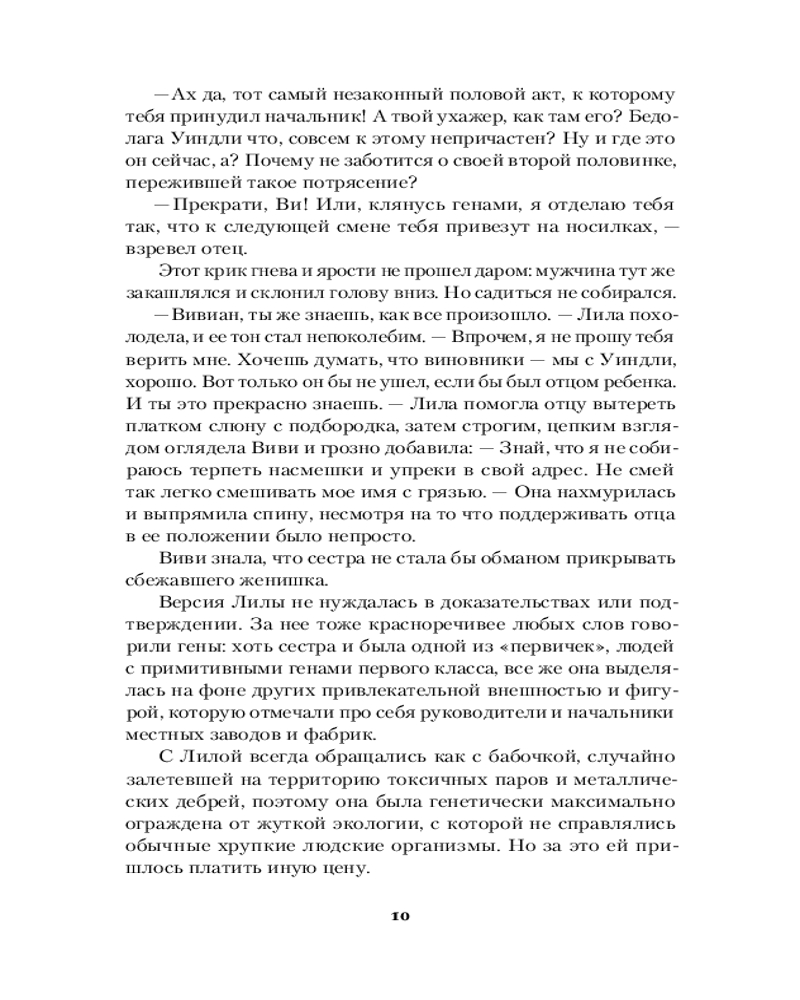 — Ах да, тот самый незаконный половой акт, к которому тебя принудил начальник! А твой ухажер, как там его? Бедолага Уиндли что, совсем к этому непричастен? Ну и где это он сейчас, а? Почему не заботится о своей второй половинке, пережившей такое потрясение?

— Прекрати, Ви! Или, клянусь генами, я отделаю тебя так, что к следующей смене тебя привезут на носилках, — взревел отец.

Этот крик гнева и ярости не прошел даром: мужчина тут же закашлялся и склонил голову вниз. Но садиться не собирался.

— Вивиан, ты же знаешь, как все произошло. — Лила похолодела, и ее тон стал непоколебим. — Впрочем, я не прошу тебя верить мне. Хочешь думать, что виновники — мы с Уиндли, хорошо. Вот только он бы не ушел, если бы был отцом ребенка. И ты это прекрасно знаешь. — Лила помогла отцу вытереть платком слюну с подбородка, затем строгим, цепким взглядом оглядела Виви и грозно добавила: — Знай, что я не собираюсь терпеть насмешки и упреки в свой адрес. Не смей так легко смешивать мое имя с грязью. — Она нахмурилась и выпрямила спину, несмотря на то что поддерживать отца в ее положении было непросто.

Виви знала, что сестра не стала бы обманом прикрывать сбежавшего женишка.

Версия Лилы не нуждалась в доказательствах или подтверждении. За нее тоже красноречивее любых слов говорили гены: хоть сестра и была одной из «первичек», людей с примитивными генами первого класса, все же она выделялась на фоне других привлекательной внешностью и фигурой, которую отмечали про себя руководители и начальники местных заводов и фабрик.

С Лилой всегда обращались как с бабочкой, случайно залетевшей на территорию токсичных паров и металлических дебрей, поэтому она была генетически максимально ограждена от жуткой экологии, с которой не справлялись обычные хрупкие людские организмы. Но за это ей пришлось платить иную цену.

10